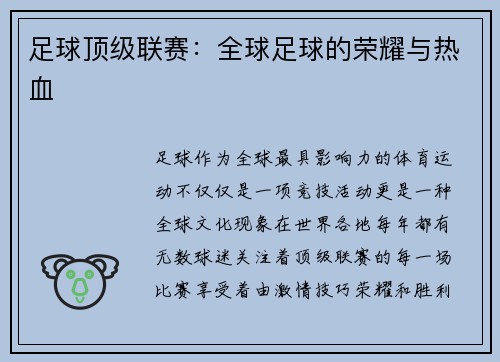 足球顶级联赛：全球足球的荣耀与热血

足球作为全球最具影响力的体育运动不仅仅是一项竞技活动更是一种全球文化现象在世界各地每年都有无数球迷关注着顶级联赛的每一场比赛享受着由激情技巧荣耀和胜利